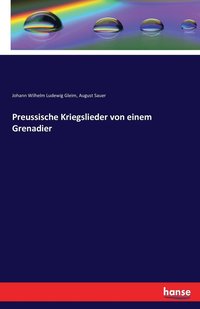 Johann Wilhelm Ludewig Gleim, August Sauer

Preussische Kriegslieder von einem Grenadier

hanse